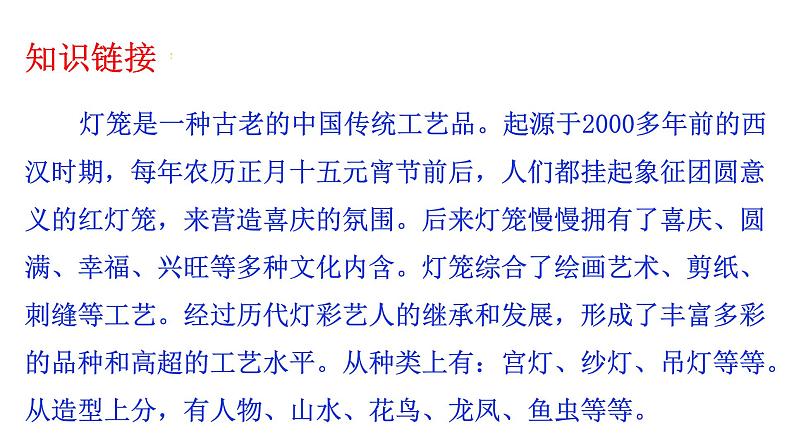 知识链接

灯笼是一种古老的中国传统工艺品。起源于2000多年前的西汉时期，每年农历正月十五元宵节前后，人们都挂起象征团圆意义的红灯笼，来营造喜庆的氛围。后来灯笼慢慢拥有了喜庆、圆满、幸福、兴旺等多种文化内含。灯笼综合了绘画艺术、剪纸、刺缝等工艺。经过历代灯彩艺人的继承和发展，形成了丰富多彩的品种和高超的工艺水平。从种类上有：宫灯、纱灯、吊灯等等。从造型上分，有人物、山水、花鸟、龙凤、鱼虫等等。